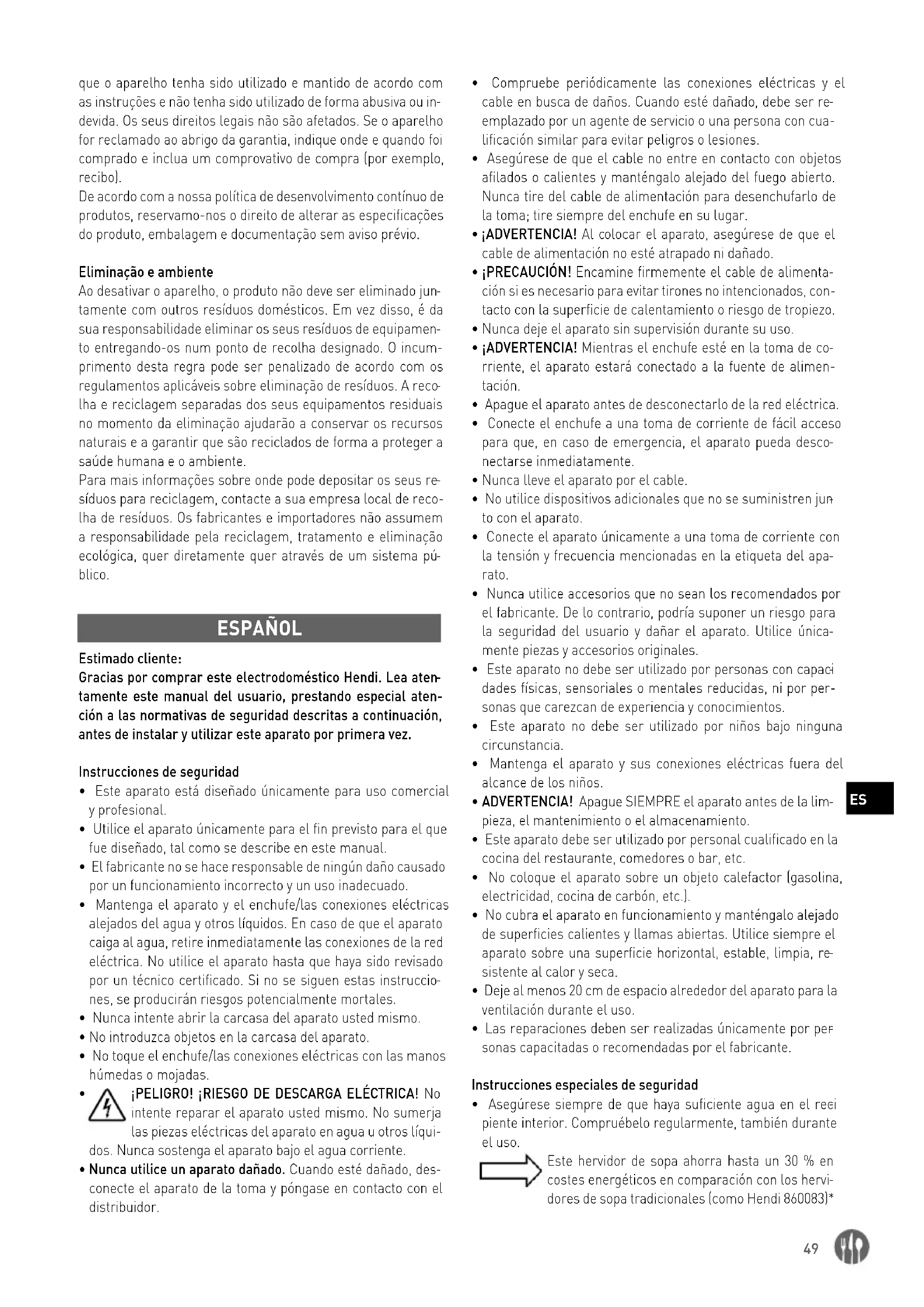 que o aparelho tenha sido utilizado e mantido de acordo com as instruções e não tenha sido utilizado de forma abusiva ou indevida. Os seus direitos legais não são afetados. Se o aparelho for reclamado ao abrigo da garantia, indique onde e quando foi comprado e inclua um comprovativo de compra (por exemplo, recibo).
De acordo com a nossa política de desenvolvimento contínuo de produtos, reservamo-nos o direito de alterar as especificações do produto, embalagem e documentação sem aviso prévio.

Eliminação e ambiente
Ao desativar o aparelho, o produto não deve ser eliminado juntamente com outros resíduos domésticos. Em vez disso, é da sua responsabilidade eliminar os seus resíduos de equipamento entregando-os num ponto de recolha designado. O incumprimento desta regra pode ser penalizado de acordo com os regulamentos aplicáveis sobre eliminação de resíduos. A recolha e reciclagem separadas dos seus equipamentos residuais no momento da eliminação ajudarão a conservar os recursos naturais e a garantir que são reciclados de forma a proteger a saúde humana e o ambiente.
Para mais informações sobre onde pode depositar os seus resíduos para reciclagem, contacte a sua empresa local de recolha de resíduos. Os fabricantes e importadores não assumem a responsabilidade pela reciclagem, tratamento e eliminação ecológica, quer diretamente quer através de um sistema público.

ESPAÑOL

Estimado cliente:
Gracias por comprar este electrodoméstico Hendi. Lea atentamente este manual del usuario, prestando especial atención a las normativas de seguridad descritas a continuación, antes de instalar y utilizar este aparato por primera vez.

Instrucciones de seguridad
• Este aparato está diseñado únicamente para uso comercial y profesional.
• Utilice el aparato únicamente para el fin previsto para el que fue diseñado, tal como se describe en este manual.
• El fabricante no se hace responsable de ningún daño causado por un funcionamiento incorrecto y un uso inadecuado.
• Mantenga el aparato y el enchufe/las conexiones eléctricas alejados del agua y otros líquidos. En caso de que el aparato caiga al agua, retire inmediatamente las conexiones de la red eléctrica. No utilice el aparato hasta que haya sido revisado por un técnico certificado. Si no se siguen estas instrucciones, se producirán riesgos potencialmente mortales.
• Nunca intente abrir la carcasa del aparato usted mismo.
• No introduzca objetos en la carcasa del aparato.
• No toque el enchufe/las conexiones eléctricas con las manos húmedas o mojadas.
• ¡PELIGRO! ¡RIESGO DE DESCARGA ELÉCTRICA! No intente reparar el aparato usted mismo. No sumerja las piezas eléctricas del aparato en agua u otros líquidos. Nunca sostenga el aparato bajo el agua corriente.
• Nunca utilice un aparato dañado. Cuando esté dañado, desconecte el aparato de la toma y póngase en contacto con el distribuidor.
• Compruebe periódicamente las conexiones eléctricas y el cable en busca de daños. Cuando esté dañado, debe ser reemplazado por un agente de servicio o una persona con cualificación similar para evitar peligros o lesiones.
• Asegúrese de que el cable no entre en contacto con objetos afilados o calientes y manténgalo alejado del fuego abierto. Nunca tire del cable de alimentación para desenchufarlo de la toma; tire siempre del enchufe en su lugar.
• ¡ADVERTENCIA! Al colocar el aparato, asegúrese de que el cable de alimentación no esté atrapado ni dañado.
• ¡PRECAUCIÓN! Encamine firmemente el cable de alimentación si es necesario para evitar tirones no intencionados, contacto con la superficie de calentamiento o riesgo de tropiezo.
• Nunca deje el aparato sin supervisión durante su uso.
• ¡ADVERTENCIA! Mientras el enchufe esté en la toma de corriente, el aparato estará conectado a la fuente de alimentación.
• Apague el aparato antes de desconectarlo de la red eléctrica.
• Conecte el enchufe a una toma de corriente de fácil acceso para que, en caso de emergencia, el aparato pueda desconectarse inmediatamente.
• Nunca lleve el aparato por el cable.
• No utilice dispositivos adicionales que no se suministren junto con el aparato.
• Conecte el aparato únicamente a una toma de corriente con la tensión y frecuencia mencionadas en la etiqueta del aparato.
• Nunca utilice accesorios que no sean los recomendados por el fabricante. De lo contrario, podría suponer un riesgo para la seguridad del usuario y dañar el aparato. Utilice únicamente piezas y accesorios originales.
• Este aparato no debe ser utilizado por personas con capacidades físicas, sensoriales o mentales reducidas, ni por personas que carezcan de experiencia y conocimientos.
• Este aparato no debe ser utilizado por niños bajo ninguna circunstancia.
• Mantenga el aparato y sus conexiones eléctricas fuera del alcance de los niños.
• ADVERTENCIA! Apague SIEMPRE el aparato antes de la limpieza, el mantenimiento o el almacenamiento.
• Este aparato debe ser utilizado por personal cualificado en la cocina del restaurante, comedores o bar, etc.
• No coloque el aparato sobre un objeto calefactor (gasolina, electricidad, cocina de carbón, etc.).
• No cubra el aparato en funcionamiento y manténgalo alejado de superficies calientes y llamas abiertas. Utilice siempre el aparato sobre una superficie horizontal, estable, limpia, resistente al calor y seca.
• Deje al menos 20 cm de espacio alrededor del aparato para la ventilación durante el uso.
• Las reparaciones deben ser realizadas únicamente por personas capacitadas o recomendadas por el fabricante.

Instrucciones especiales de seguridad
• Asegúrese siempre de que haya suficiente agua en el recipiente interior. Compruébelo regularmente, también durante el uso.
Este hervidor de sopa ahorra hasta un 30 % en costes energéticos en comparación con los hervidores de sopa tradicionales (como Hendi 860083)*

ES

49